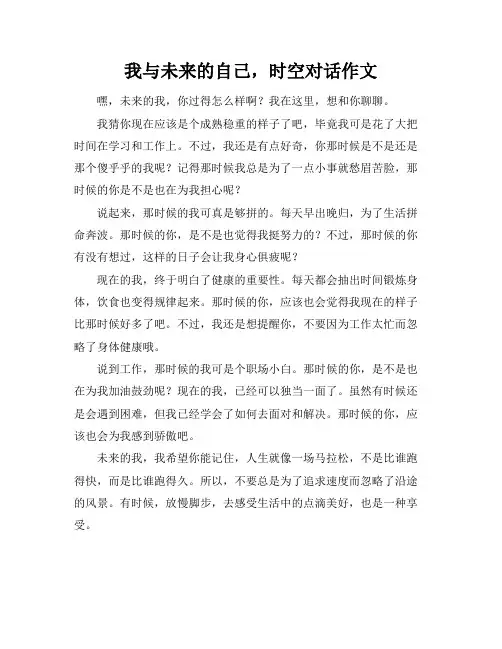 我与未来的自己，时空对话作文

嘿，未来的我，你过得怎么样啊？我在这里，想和你聊聊。

我猜你现在应该是个成熟稳重的样子了吧，毕竟我可是花了大把时间在学习和工作上。不过，我还是有点好奇，你那时候是不是还是那个傻乎乎的我呢？记得那时候我总是为了一点小事就愁眉苦脸，那时候的你是不是也在为我担心呢？

说起来，那时候的我可真是够拼的。每天早出晚归，为了生活拼命奔波。那时候的你，是不是也觉得我挺努力的？不过，那时候的你有没有想过，这样的日子会让我身心俱疲呢？

现在的我，终于明白了健康的重要性。每天都会抽出时间锻炼身体，饮食也变得规律起来。那时候的你，应该也会觉得我现在的样子比那时候好多了吧。不过，我还是想提醒你，不要因为工作太忙而忽略了身体健康哦。

说到工作，那时候的我可是个职场小白。那时候的你，是不是也在为我加油鼓劲呢？现在的我，已经可以独当一面了。虽然有时候还是会遇到困难，但我已经学会了如何去面对和解决。那时候的你，应该也会为我感到骄傲吧。

未来的我，我希望你能记住，人生就像一场马拉松，不是比谁跑得快，而是比谁跑得久。所以，不要总是为了追求速度而忽略了沿途的风景。有时候，放慢脚步，去感受生活中的点滴美好，也是一种享受。